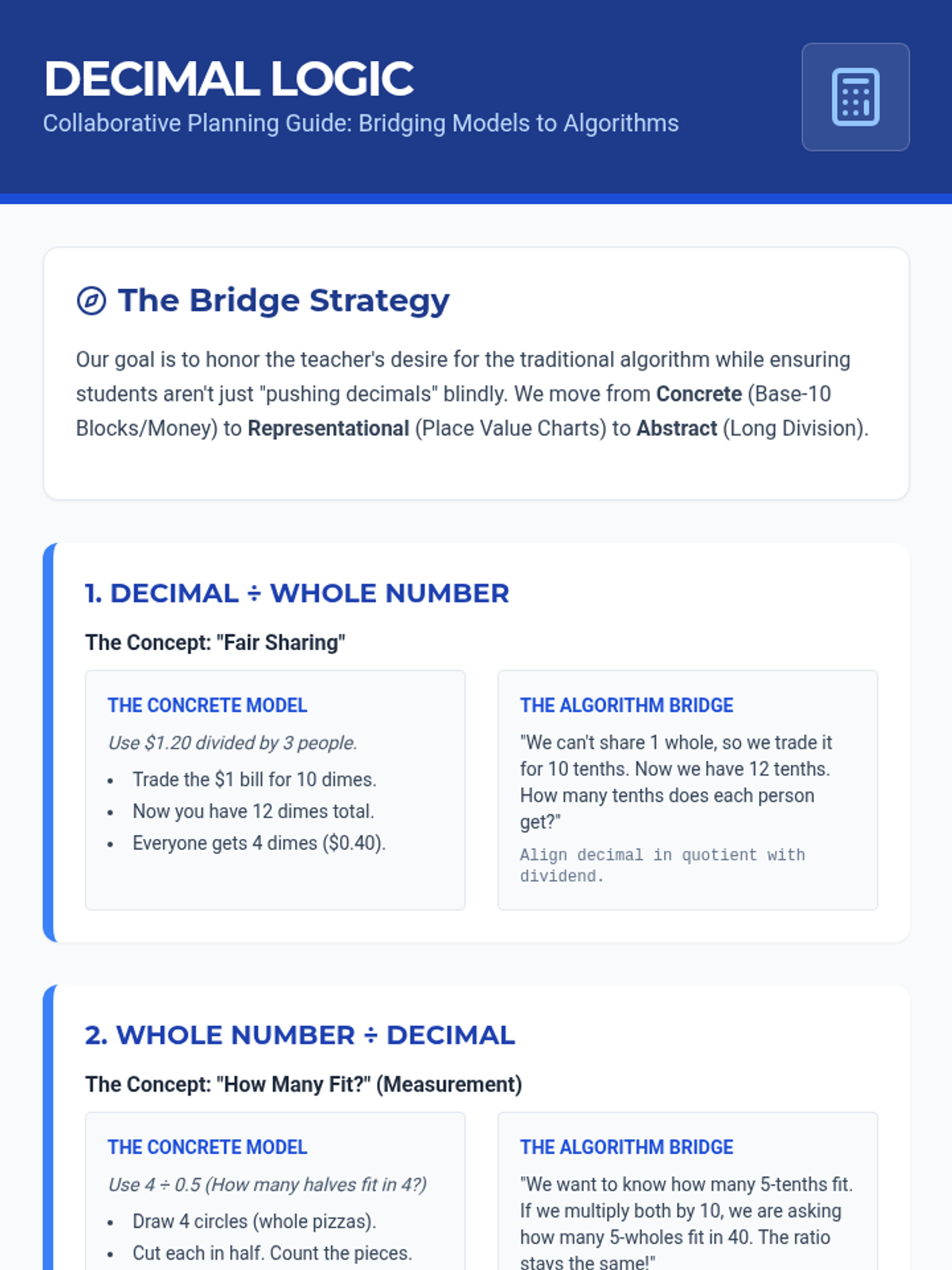 DECIMAL LOGIC
Collaborative Planning Guide: Bridging Models to Algorithms

The Bridge Strategy

Our goal is to honor the teacher's desire for the traditional algorithm while ensuring students aren't just "pushing decimals" blindly. We move from Concrete (Base-10 Blocks/Money) to Representational (Place Value Charts) to Abstract (Long Division).

1. DECIMAL ÷ WHOLE NUMBER

The Concept: "Fair Sharing"

THE CONCRETE MODEL

Use $1.20 divided by 3 people.

• Trade the $1 bill for 10 dimes.
• Now you have 12 dimes total.
• Everyone gets 4 dimes ($0.40).

THE ALGORITHM BRIDGE

"We can't share 1 whole, so we trade it for 10 tenths. Now we have 12 tenths. How many tenths does each person get?"

Align decimal in quotient with dividend.

2. WHOLE NUMBER ÷ DECIMAL

The Concept: "How Many Fit?" (Measurement)

THE CONCRETE MODEL

Use 4 ÷ 0.5 (How many halves fit in 4?)

• Draw 4 circles (whole pizzas).
• Cut each in half. Count the pieces.

THE ALGORITHM BRIDGE

"We want to know how many 5-tenths fit. If we multiply both by 10, we are asking how many 5-wholes fit in 40. The ratio stays the same!"